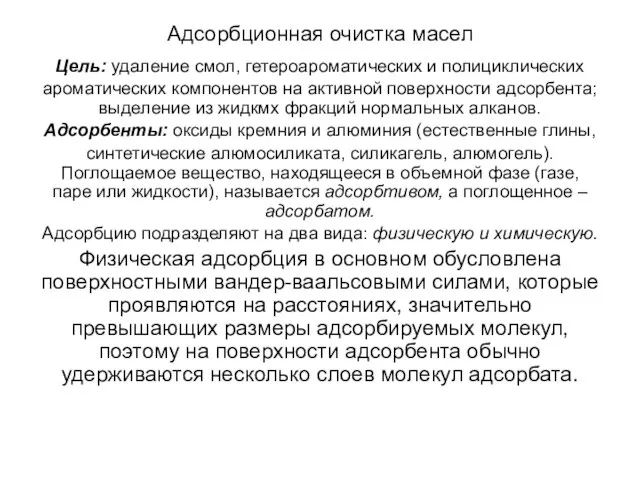 Адсорбционная очистка масел

Цель: удаление смол, гетероароматических и полициклических ароматических компонентов на активной поверхности адсорбента; выделение из жидкмх фракций нормальных алканов.

Адсорбенты: оксиды кремния и алюминия (естественные глины, синтетические алюмосиликата, силикагель, алюмогель).

Поглощаемое вещество, находящееся в объемной фазе (газе, паре или жидкости), называется адсорбтивом, а поглощенное – адсорбатом.

Адсорбцию подразделяют на два вида: физическую и химическую.

Физическая адсорбция в основном обусловлена поверхностными вандер-ваальсовыми силами, которые проявляются на расстояниях, значительно превышающих размеры адсорбируемых молекул, поэтому на поверхности адсорбента обычно удерживаются несколько слоев молекул адсорбата.